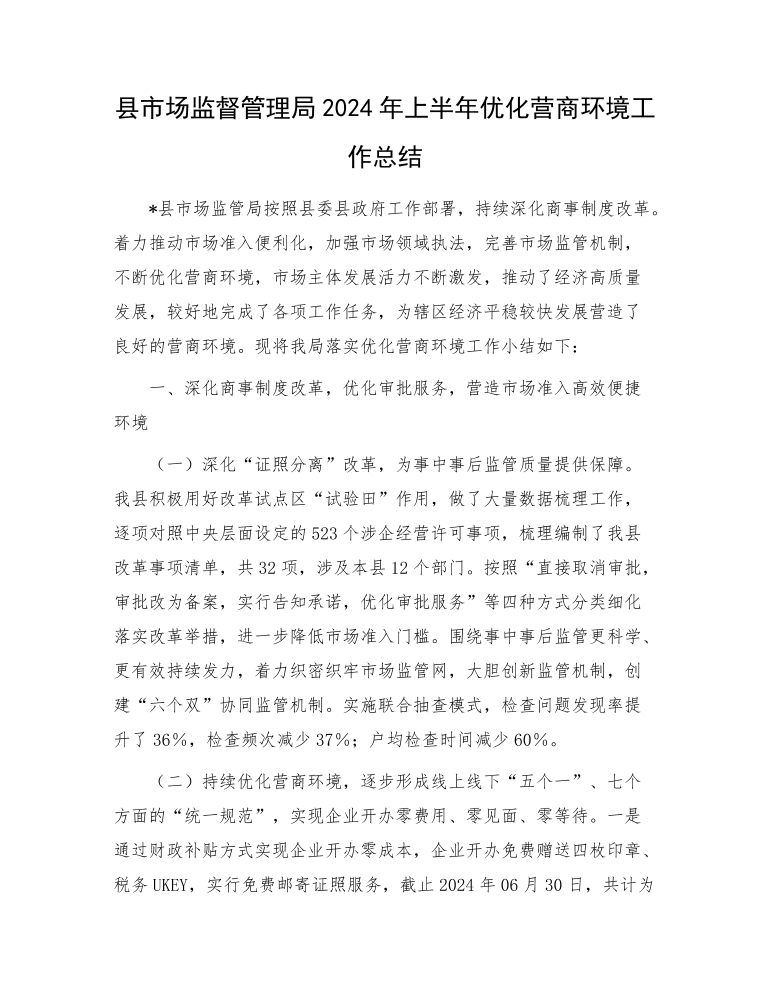 县市场监督管理局2024年上半年优化营商环境工作总结

*县市场监管局按照县委县政府工作部署，持续深化商事制度改革。着力推动市场准入便利化，加强市场领域执法，完善市场监管机制，不断优化营商环境，市场主体发展活力不断激发，推动了经济高质量发展，较好地完成了各项工作任务，为辖区经济平稳较快发展营造了良好的营商环境。现将我局落实优化营商环境工作小结如下：

一、深化商事制度改革，优化审批服务，营造市场准入高效便捷环境

（一）深化“证照分离”改革，为事中事后监管质量提供保障。我县积极用好改革试点区“试验田”作用，做了大量数据梳理工作，逐项对照中央层面设定的523个涉企经营许可事项，梳理编制了我县改革事项清单，共32项，涉及本县12个部门。按照“直接取消审批，审批改为备案，实行告知承诺，优化审批服务”等四种方式分类细化落实改革举措，进一步降低市场准入门槛。围绕事中事后监管更科学、更有效持续发力，着力织密织牢市场监管网，大胆创新监管机制，创建“六个双”协同监管机制。实施联合抽查模式，检查问题发现率提升了36%，检查频次减少37%；户均检查时间减少60%。

（二）持续优化营商环境，逐步形成线上线下“五个一”、七个方面的“统一规范”，实现企业开办零费用、零见面、零等待。一是通过财政补贴方式实现企业开办零成本，企业开办免费赠送四枚印章、税务UKEY，实行免费邮寄证照服务，截止2024年06月30日，共计为